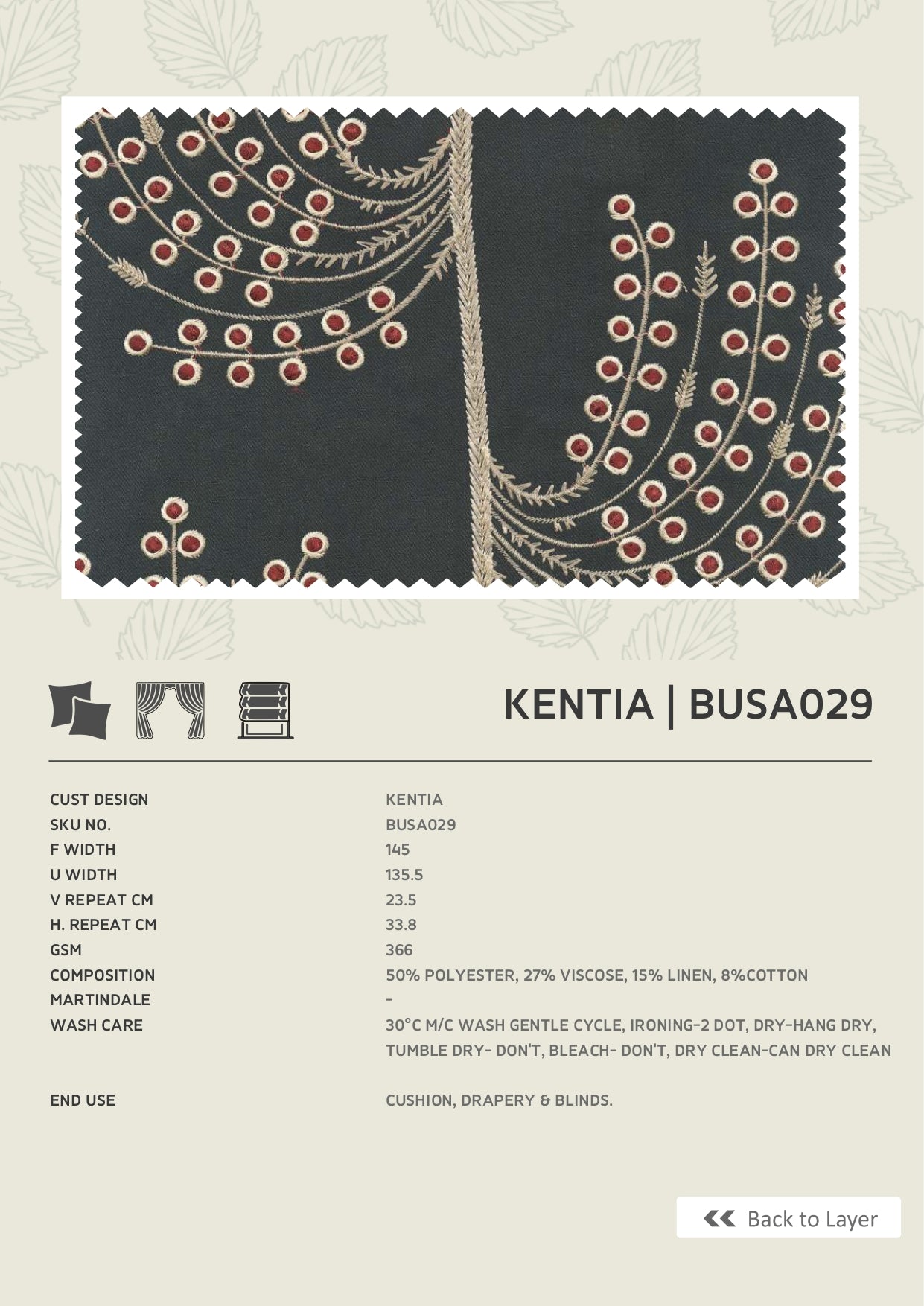 KENTIA | BUSA029

CUST DESIGN
KENTIA
SKU NO.
BUSA029
F WIDTH
145
U WIDTH
135.5
V REPEAT CM
23.5
H. REPEAT CM
33.8
GSM
366
COMPOSITION
50% POLYESTER, 27% VISCOSE, 15% LINEN, 8%COTTON
MARTINDALE
-
WASH CARE
30°C M/C WASH GENTLE CYCLE, IRONING-2 DOT, DRY-HANG DRY, TUMBLE DRY- DON'T, BLEACH- DON'T, DRY CLEAN-CAN DRY CLEAN

END USE
CUSHION, DRAPERY & BLINDS.

Back to Layer